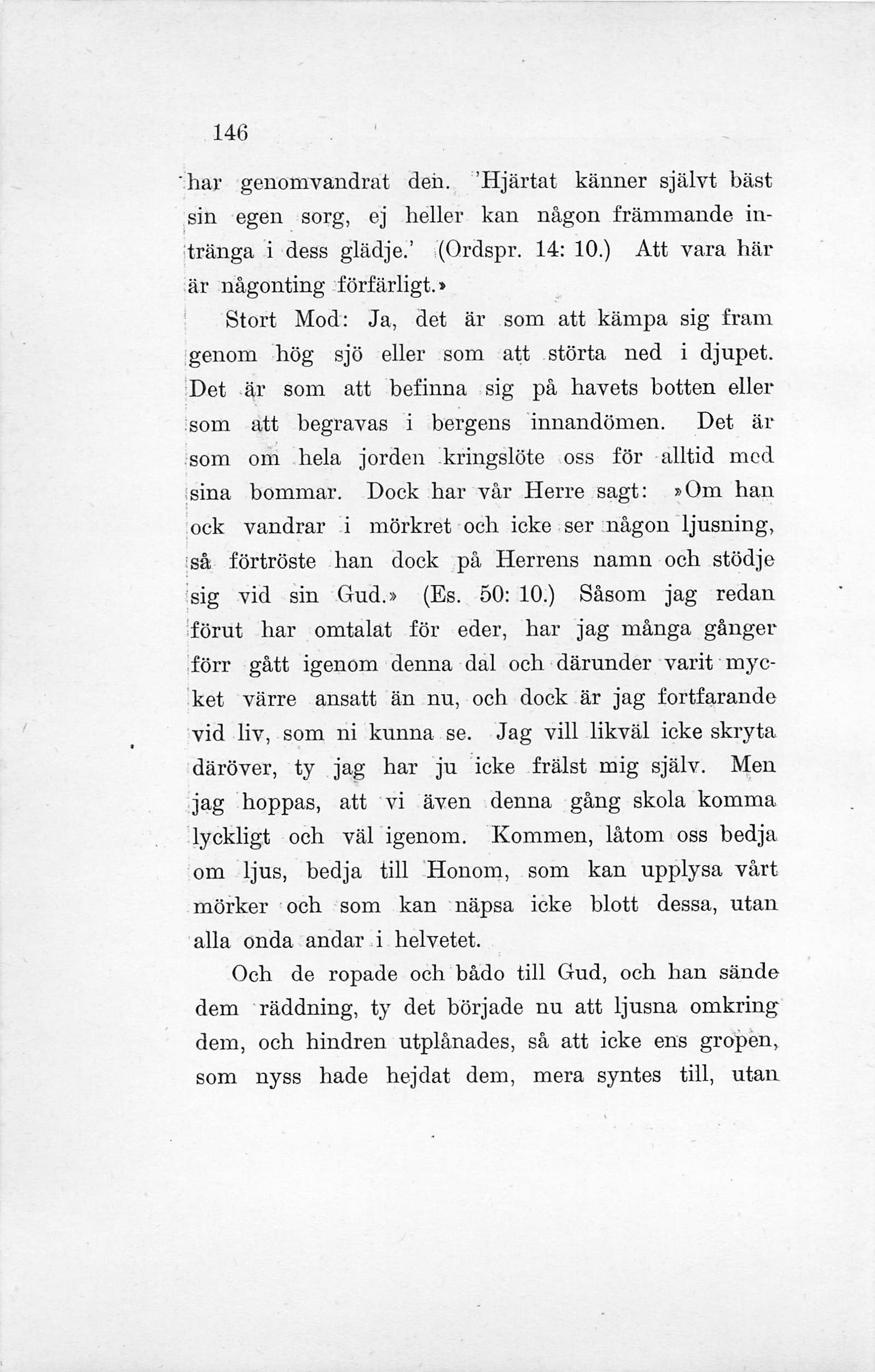 146

har genomvandrat den. 'Hjärtat känner självt bäst sin egen sorg, ej heller kan någon främmande intränga i dess glädje.' (Ordspr. 14: 10.) Att vara här är någonting förfärligt.»

Stort Mod: Ja, det är som att kämpa sig fram genom hög sjö eller som att störta ned i djupet. Det är som att befinna sig på havets botten eller som att begravas i bergens innandömen. Det är som om hela jorden kringslöte oss för alltid med sina bommar. Dock har vår Herre sagt: »Om han ock vandrar i mörkret och icke ser någon ljusning, så förtröste han dock på Herrens namn och stödje sig vid sin Gud.» (Es. 50: 10.) Såsom jag redan förut har omtalat för eder, har jag många gånger förr gått igenom denna dal och därunder varit mycket värre ansatt än nu, och dock är jag fortfarande vid liv, som ni kunna se. Jag vill likväl icke skryta däröver, ty jag har ju icke frälst mig själv. Men jag hoppas, att vi även denna gång skola komma lyckligt och väl igenom. Kommen, låtom oss bedja om ljus, bedja till Honom, som kan upplysa vårt mörker och som kan näpsa icke blott dessa, utan alla onda andar i helvetet.

Och de ropade och bådo till Gud, och han sände dem räddning, ty det började nu att ljusna omkring dem, och hindren utplånades, så att icke ens gropen, som nyss hade hejdat dem, mera syntes till, utan